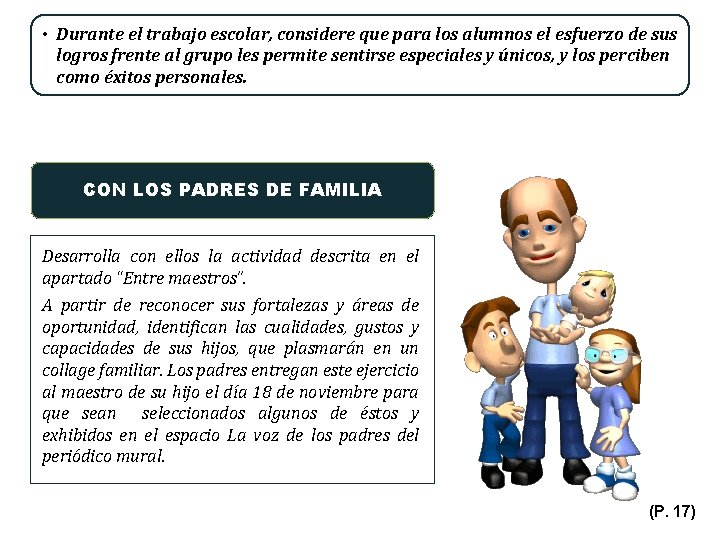 • Durante el trabajo escolar, considere que para los alumnos el esfuerzo de sus logros frente al grupo les permite sentirse especiales y únicos, y los perciben como éxitos personales.

CON LOS PADRES DE FAMILIA

Desarrolla con ellos la actividad descrita en el apartado "Entre maestros".

A partir de reconocer sus fortalezas y áreas de oportunidad, identifican las cualidades, gustos y capacidades de sus hijos, que plasmarán en un collage familiar. Los padres entregan este ejercicio al maestro de su hijo el día 18 de noviembre para que sean seleccionados algunos de éstos y exhibidos en el espacio La voz de los padres del periódico mural.

(P. 17)